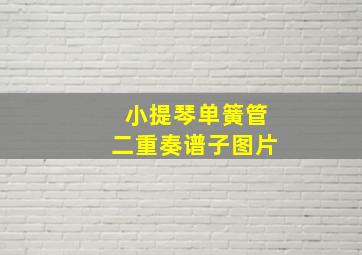 小提琴单簧管
二重奏谱子图片